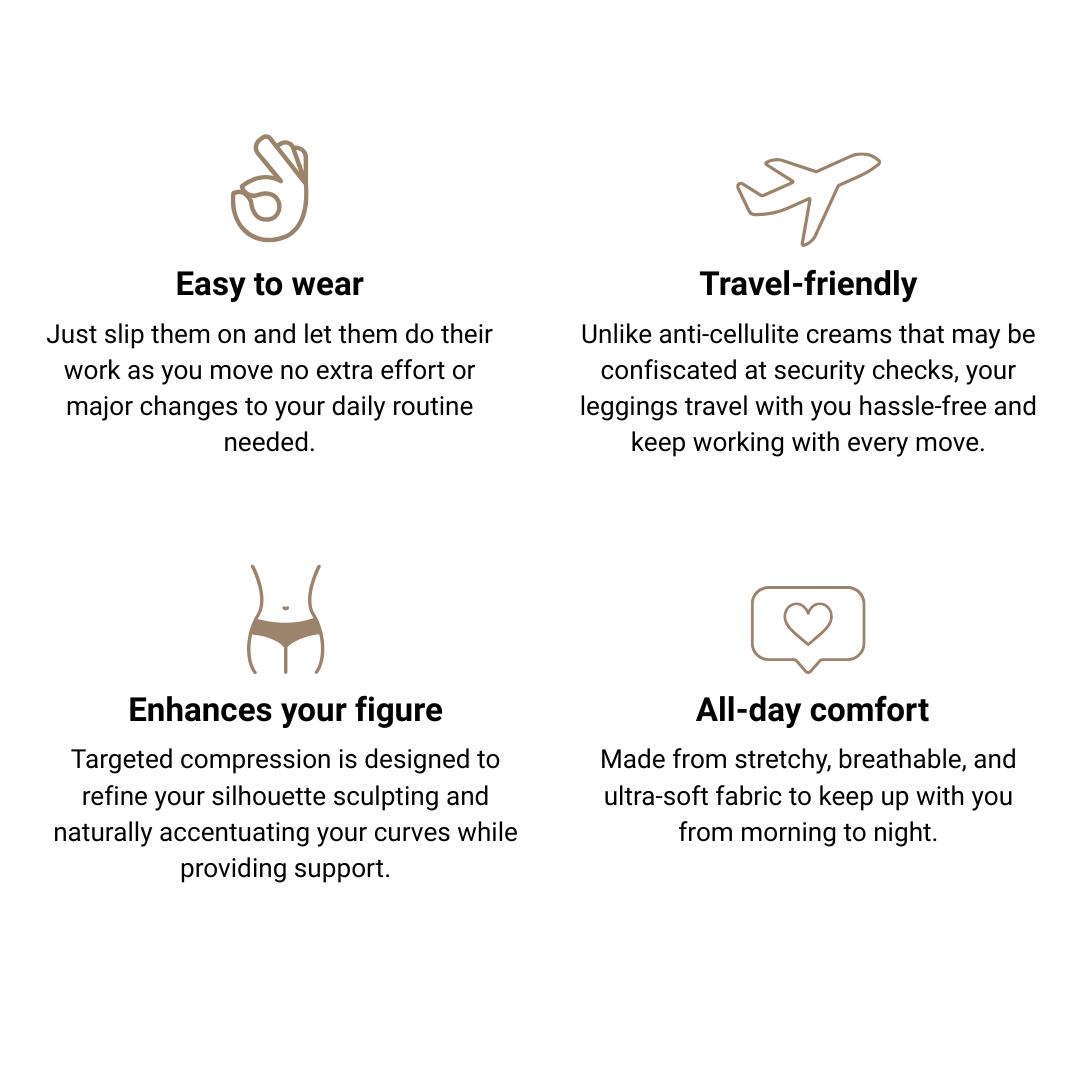 Easy to wear

Just slip them on and let them do their work as you move no extra effort or major changes to your daily routine needed.

Travel-friendly

Unlike anti-cellulite creams that may be confiscated at security checks, your leggings travel with you hassle-free and keep working with every move.

Enhances your figure

Targeted compression is designed to refine your silhouette sculpting and naturally accentuating your curves while providing support.

All-day comfort

Made from stretchy, breathable, and ultra-soft fabric to keep up with you from morning to night.